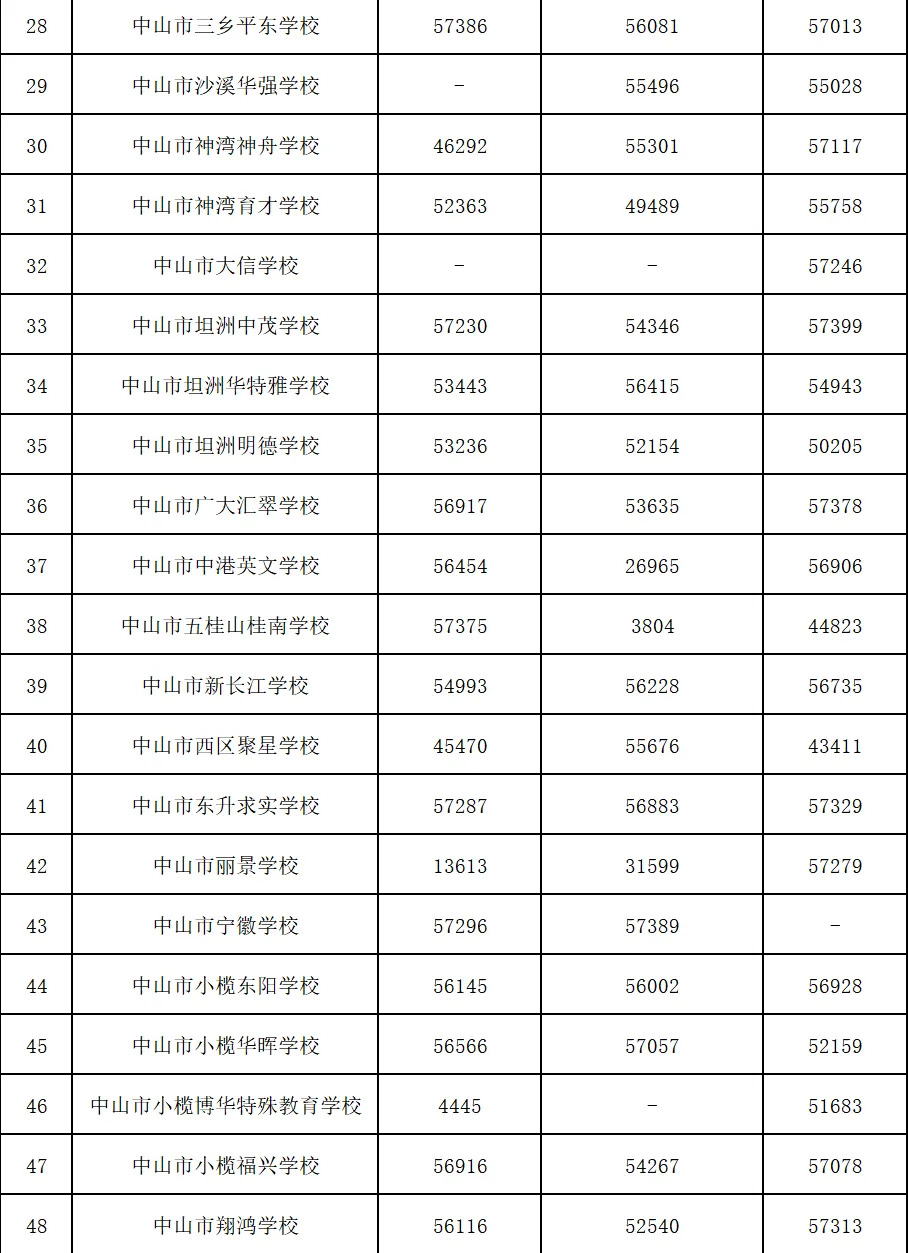 | 28 | 中山市三乡平东学校 | 57386 | 56081 | 57013 |
|---|---|---|---|---|
| 29 | 中山市沙溪华强学校 | - | 55496 | 55028 |
| 30 | 中山市神湾神舟学校 | 46292 | 55301 | 57117 |
| 31 | 中山市神湾育才学校 | 52363 | 49489 | 55758 |
| 32 | 中山市大信学校 | - | - | 57246 |
| 33 | 中山市坦洲中茂学校 | 57230 | 54346 | 57399 |
| 34 | 中山市坦洲华特雅学校 | 53443 | 56415 | 54943 |
| 35 | 中山市坦洲明德学校 | 53236 | 52154 | 50205 |
| 36 | 中山市广大汇翠学校 | 56917 | 53635 | 57378 |
| 37 | 中山市中港英文学校 | 56454 | 26965 | 56906 |
| 38 | 中山市五桂山桂南学校 | 57375 | 3804 | 44823 |
| 39 | 中山市新长江学校 | 54993 | 56228 | 56735 |
| 40 | 中山市西区聚星学校 | 45470 | 55676 | 43411 |
| 41 | 中山市东升求实学校 | 57287 | 56883 | 57329 |
| 42 | 中山市丽景学校 | 13613 | 31599 | 57279 |
| 43 | 中山市宁徽学校 | 57296 | 57389 | - |
| 44 | 中山市小榄东阳学校 | 56145 | 56002 | 56928 |
| 45 | 中山市小榄华晖学校 | 56566 | 57057 | 52159 |
| 46 | 中山市小榄博华特殊教育学校 | 4445 | - | 51683 |
| 47 | 中山市小榄福兴学校 | 56916 | 54267 | 57078 |
| 48 | 中山市翔鸿学校 | 56116 | 52540 | 57313 |